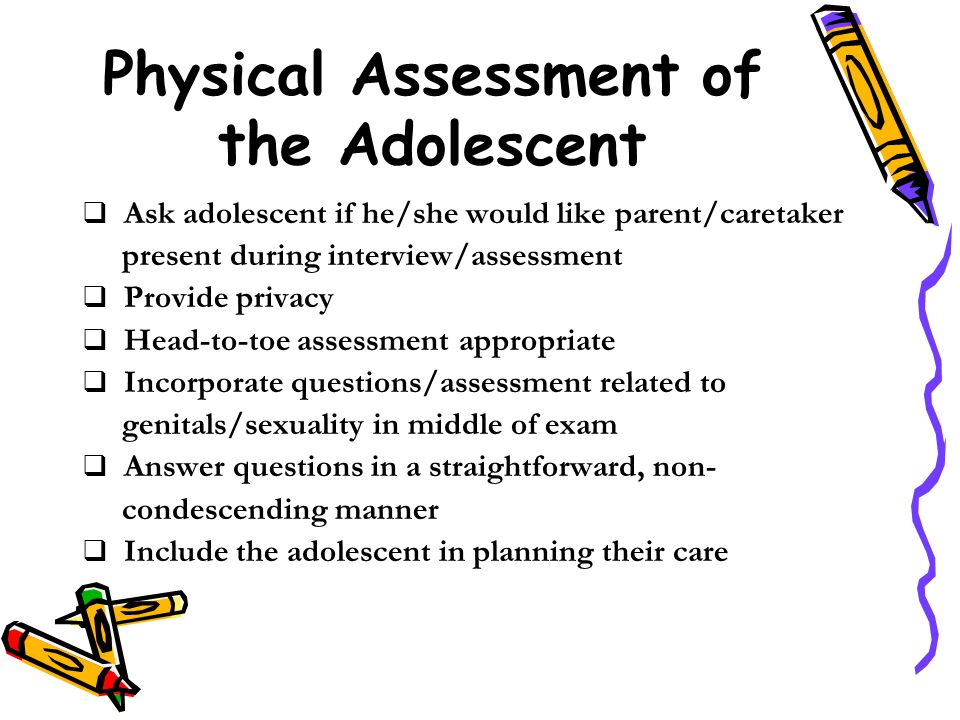 Physical Assessment of the Adolescent

❑ Ask adolescent if he/she would like parent/caretaker present during interview/assessment
❑ Provide privacy
❑ Head-to-toe assessment appropriate
❑ Incorporate questions/assessment related to genitals/sexuality in middle of exam
❑ Answer questions in a straightforward, non-condescending manner
❑ Include the adolescent in planning their care